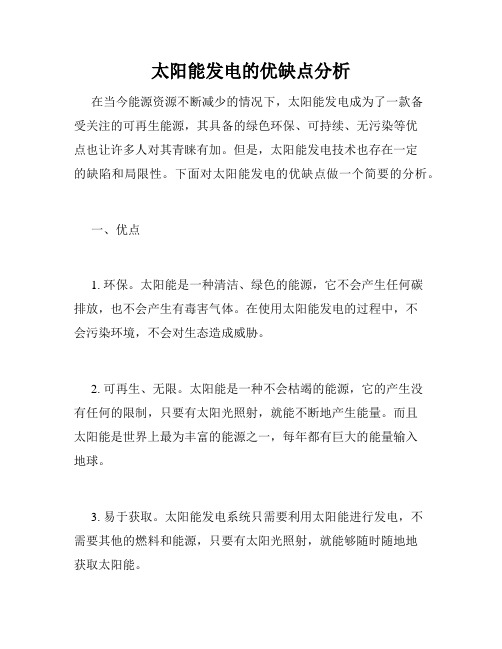 太阳能发电的优缺点分析

在当今能源资源不断减少的情况下，太阳能发电成为了一款备受关注的可再生能源，其具备的绿色环保、可持续、无污染等优点也让许多人对其青睐有加。但是，太阳能发电技术也存在一定的缺陷和局限性。下面对太阳能发电的优缺点做一个简要的分析。

一、优点

1. 环保。太阳能是一种清洁、绿色的能源，它不会产生任何碳排放，也不会产生有毒害气体。在使用太阳能发电的过程中，不会污染环境，不会对生态造成威胁。

2. 可再生、无限。太阳能是一种不会枯竭的能源，它的产生没有任何的限制，只要有太阳光照射，就能不断地产生能量。而且太阳能是世界上最为丰富的能源之一，每年都有巨大的能量输入地球。

3. 易于获取。太阳能发电系统只需要利用太阳能进行发电，不需要其他的燃料和能源，只要有太阳光照射，就能够随时随地地获取太阳能。